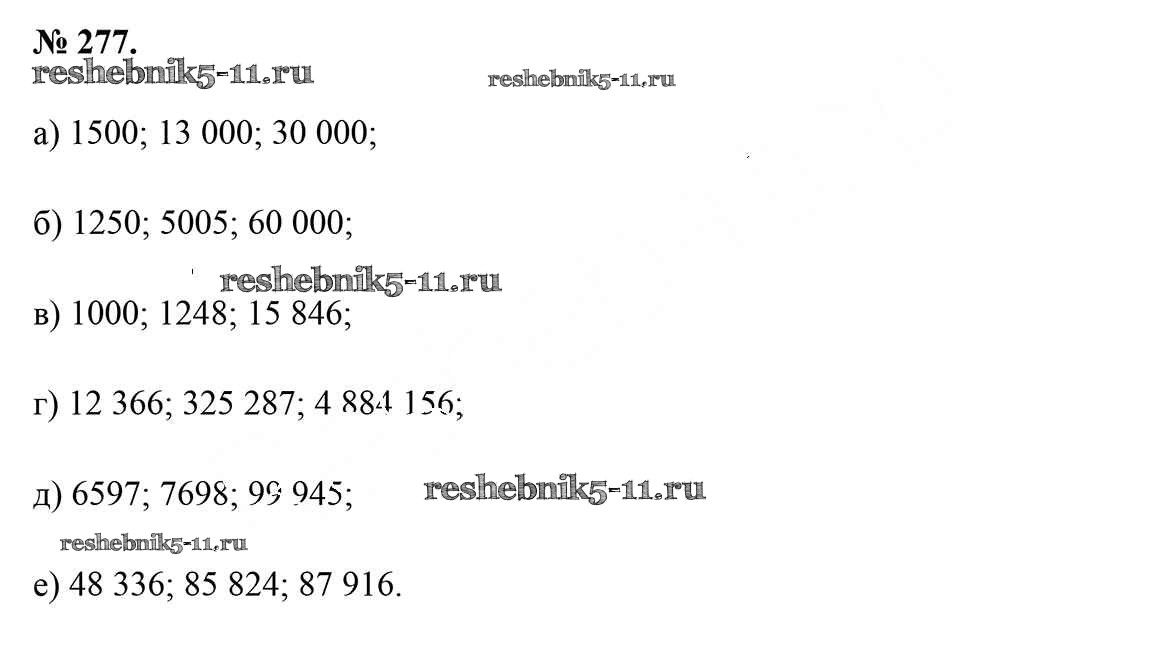 № 277.

а) 1500; 13 000; 30 000;

б) 1250; 5005; 60 000;

в) 1000; 1248; 15 846;

г) 12 366; 325 287; 4 884 156;

д) 6597; 7698; 99 945;

е) 48 336; 85 824; 87 916.

reshebnik5-11.ru